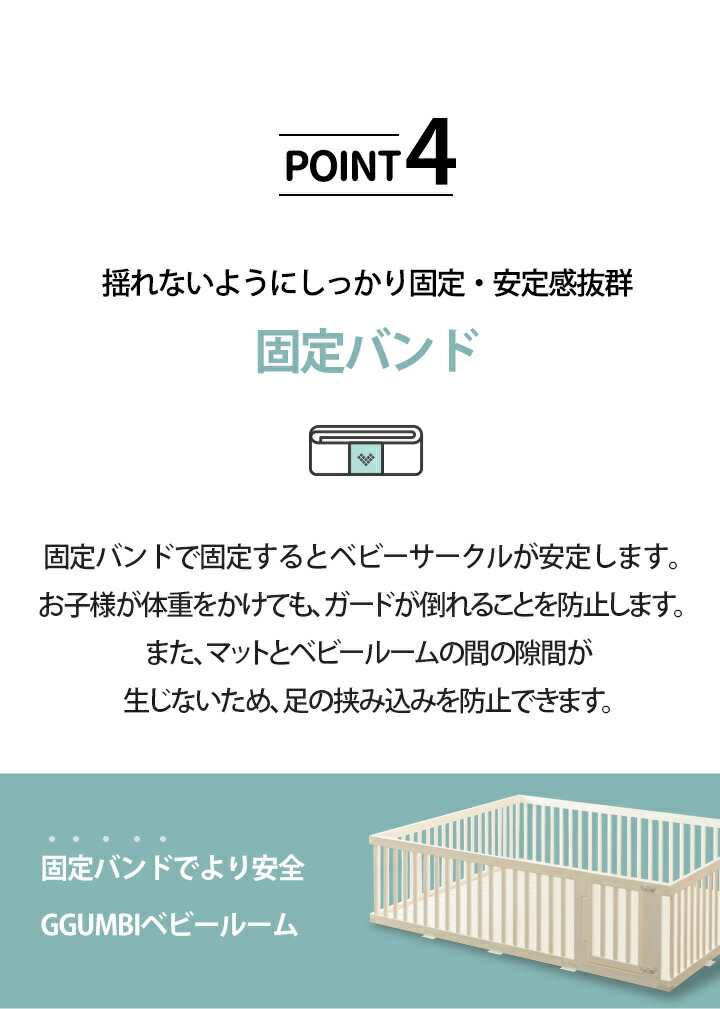 POINT 4

揺れないようにしっかり固定・安定感抜群

固定バンド

固定バンドで固定するとベビーサークルが安定します。
お子様が体重をかけても、ガードが倒れることを防止します。
また、マットとベビールームの間の隙間が
生じないため、足の挟み込みを防止できます。

固定バンドでより安全

GGUMBIベビールーム